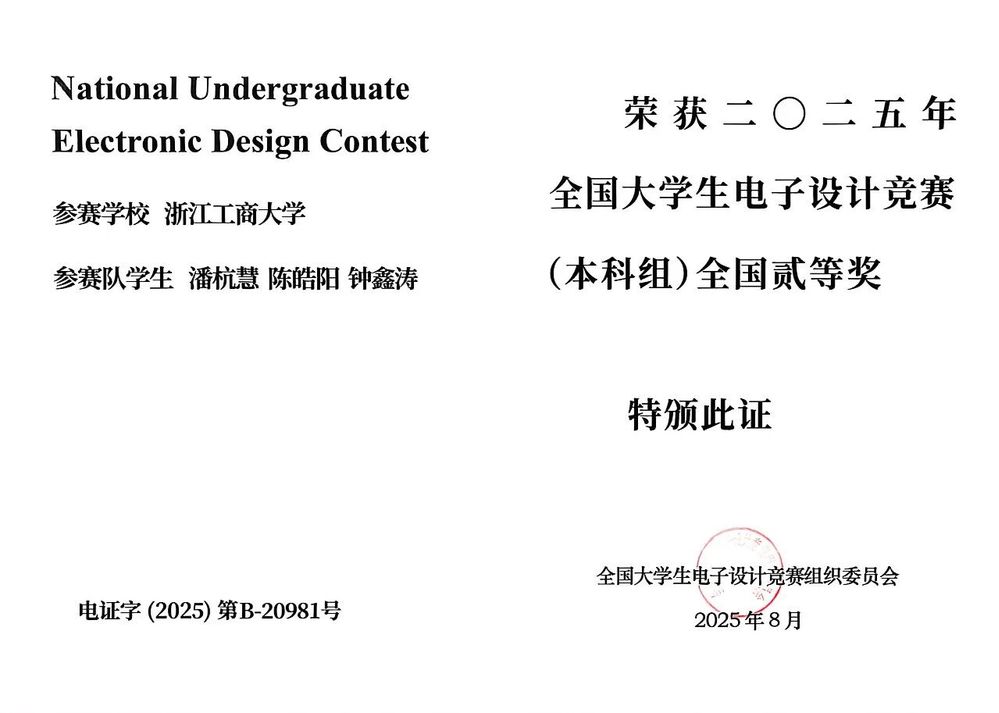 National Undergraduate
Electronic Design Contest

参赛学校 浙江工商大学

参赛队学生 潘杭慧 陈皓阳 钟鑫涛

电证字 (2025) 第B-20981号

荣获二〇二五年

全国大学生电子设计竞赛

（本科组）全国贰等奖

特颁此证

全国大学生电子设计竞赛组织委员会

2025年8月